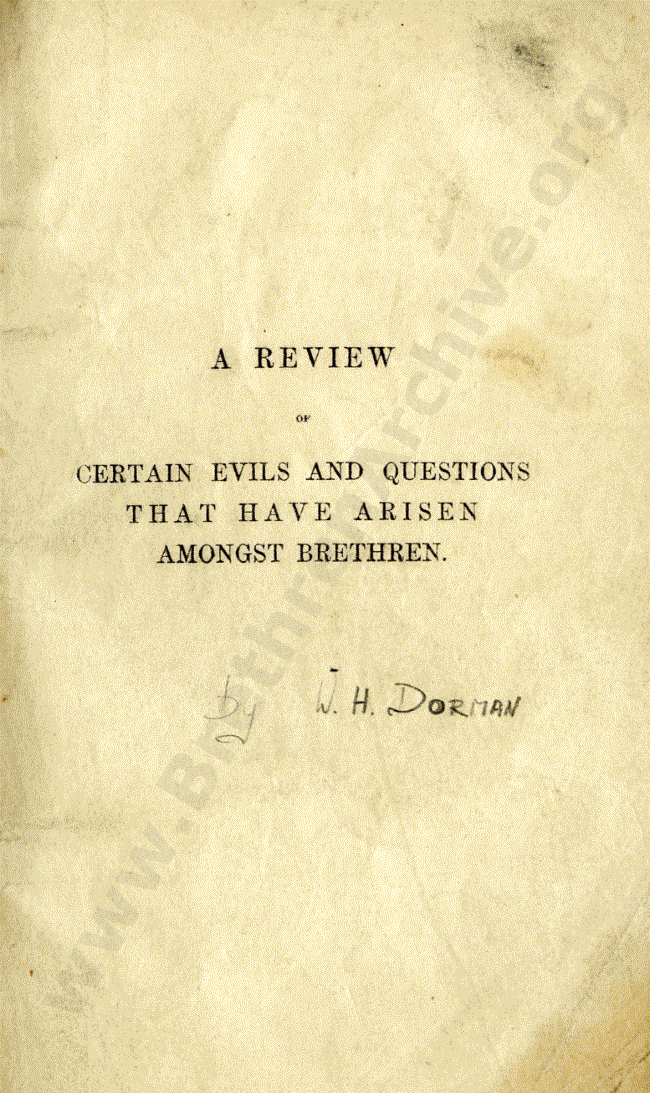 A REVIEW

OF

CERTAIN EVILS AND QUESTIONS THAT HAVE ARISEN AMONGST BRETHREN.

by W. H. DORMAN

www.BrethrenArchive.org